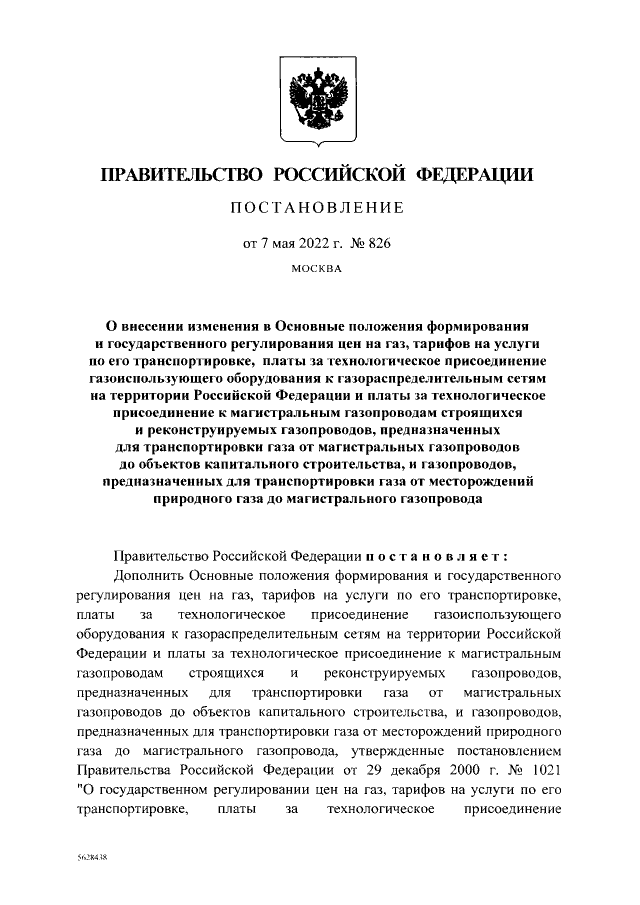 ПРАВИТЕЛЬСТВО РОССИЙСКОЙ ФЕДЕРАЦИИ

ПОСТАНОВЛЕНИЕ

от 7 мая 2022 г. № 826

МОСКВА

О внесении изменения в Основные положения формирования и государственного регулирования цен на газ, тарифов на услуги по его транспортировке, платы за технологическое присоединение газоиспользующего оборудования к газораспределительным сетям на территории Российской Федерации и платы за технологическое присоединение к магистральным газопроводам строящихся и реконструируемых газопроводов, предназначенных для транспортировки газа от магистральных газопроводов до объектов капитального строительства, и газопроводов, предназначенных для транспортировки газа от месторождений природного газа до магистрального газопровода

Правительство Российской Федерации постановляет:

Дополнить Основные положения формирования и государственного регулирования цен на газ, тарифов на услуги по его транспортировке, платы за технологическое присоединение газоиспользующего оборудования к газораспределительным сетям на территории Российской Федерации и платы за технологическое присоединение к магистральным газопроводам строящихся и реконструируемых газопроводов, предназначенных для транспортировки газа от магистральных газопроводов до объектов капитального строительства, и газопроводов, предназначенных для транспортировки газа от месторождений природного газа до магистрального газопровода, утвержденные постановлением Правительства Российской Федерации от 29 декабря 2000 г. № 1021 "О государственном регулировании цен на газ, тарифов на услуги по его транспортировке, платы за технологическое присоединение

5628438